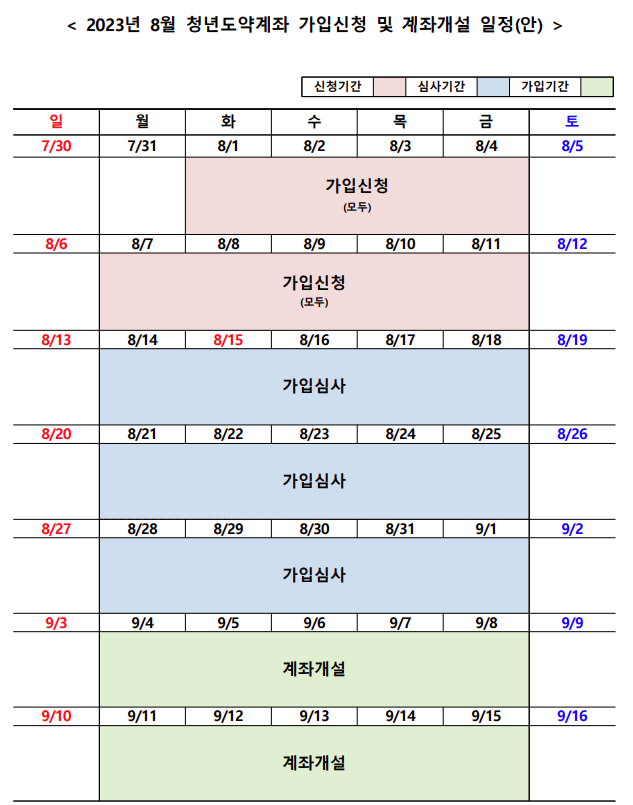 < 2023년 8월 청년도약계좌 가입신청 및 계좌개설 일정(안) >

신청기간 심사기간 가입기간

| 일 | 월 | 화 | 수 | 목 | 금 | 토 |
|---|---|---|---|---|---|---|
| 7/30 | 7/31 | 8/1 | 8/2 | 8/3 | 8/4 | 8/5 |
| | | 가입신청 (모두) | | | | |
| 8/6 | 8/7 | 8/8 | 8/9 | 8/10 | 8/11 | 8/12 |
| | 가입신청 (모두) | | | | | |
| 8/13 | 8/14 | 8/15 | 8/16 | 8/17 | 8/18 | 8/19 |
| | 가입심사 | | | | | |
| 8/20 | 8/21 | 8/22 | 8/23 | 8/24 | 8/25 | 8/26 |
| | 가입심사 | | | | | |
| 8/27 | 8/28 | 8/29 | 8/30 | 8/31 | 9/1 | 9/2 |
| | 가입심사 | | | | | |
| 9/3 | 9/4 | 9/5 | 9/6 | 9/7 | 9/8 | 9/9 |
| | 계좌개설 | | | | | |
| 9/10 | 9/11 | 9/12 | 9/13 | 9/14 | 9/15 | 9/16 |
| | 계좌개설 | | | | | |